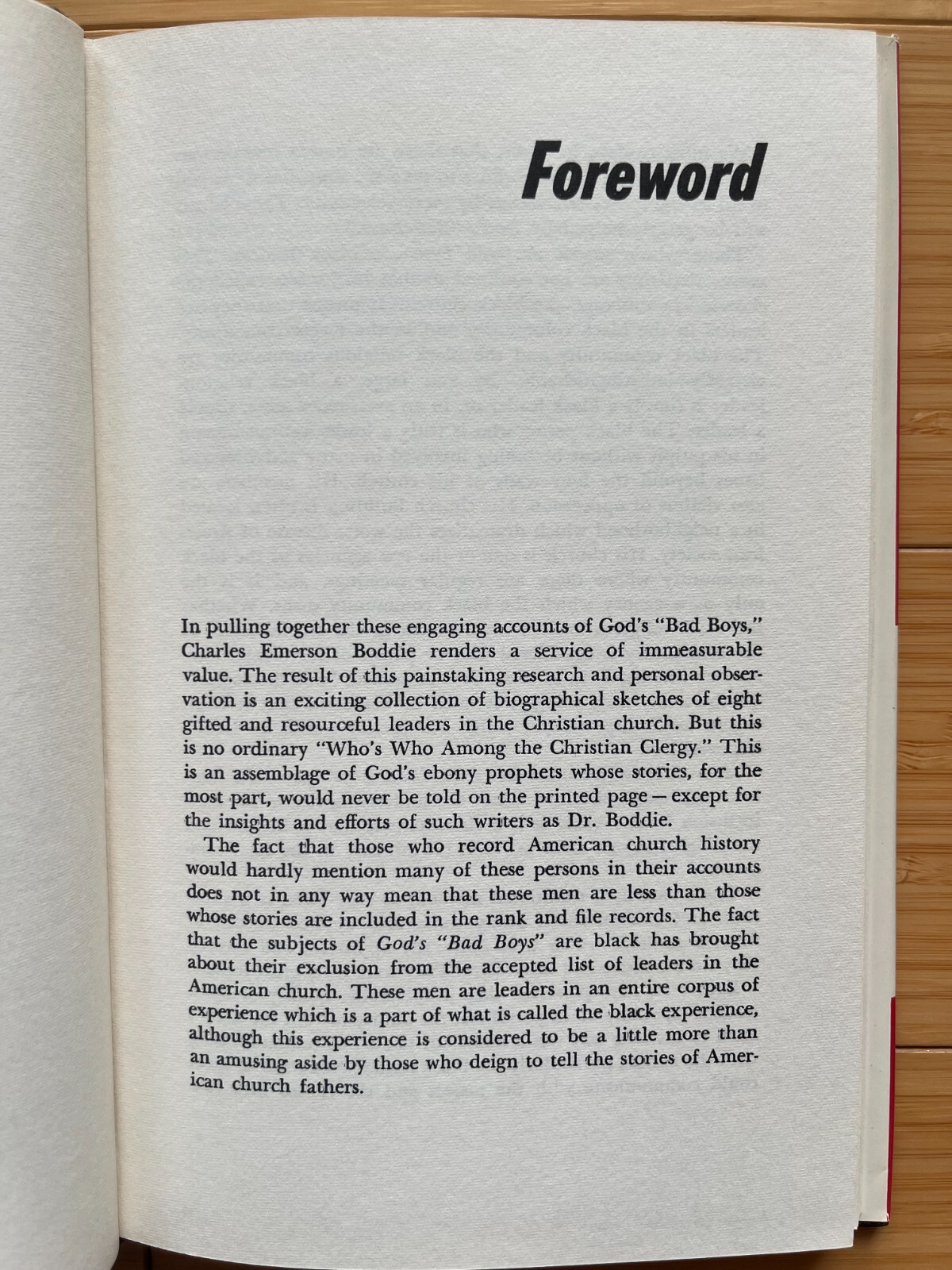 Foreword

In pulling together these engaging accounts of God's "Bad Boys," Charles Emerson Boddie renders a service of immeasurable value. The result of this painstaking research and personal observation is an exciting collection of biographical sketches of eight gifted and resourceful leaders in the Christian church. But this is no ordinary "Who's Who Among the Christian Clergy." This is an assemblage of God's ebony prophets whose stories, for the most part, would never be told on the printed page – except for the insights and efforts of such writers as Dr. Boddie.

The fact that those who record American church history would hardly mention many of these persons in their accounts does not in any way mean that these men are less than those whose stories are included in the rank and file records. The fact that the subjects of God's "Bad Boys" are black has brought about their exclusion from the accepted list of leaders in the American church. These men are leaders in an entire corpus of experience which is a part of what is called the black experience, although this experience is considered to be a little more than an amusing aside by those who deign to tell the stories of American church fathers.